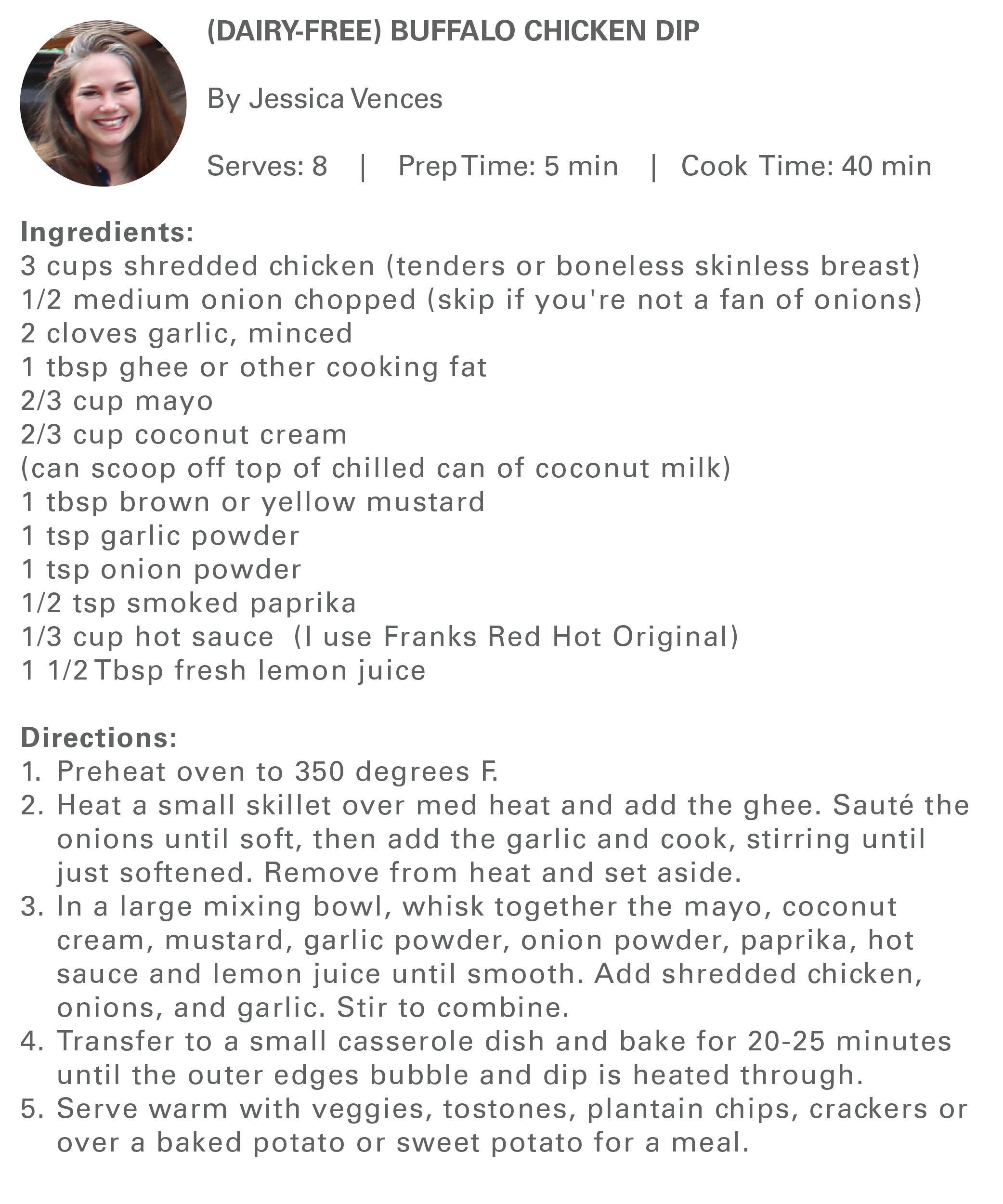 (DAIRY-FREE) BUFFALO CHICKEN DIP

By Jessica Vences

Serves: 8 | Prep Time: 5 min | Cook Time: 40 min

Ingredients:
3 cups shredded chicken (tenders or boneless skinless breast)
1/2 medium onion chopped (skip if you're not a fan of onions)
2 cloves garlic, minced
1 tbsp ghee or other cooking fat
2/3 cup mayo
2/3 cup coconut cream
(can scoop off top of chilled can of coconut milk)
1 tbsp brown or yellow mustard
1 tsp garlic powder
1 tsp onion powder
1/2 tsp smoked paprika
1/3 cup hot sauce (I use Franks Red Hot Original)
1 1/2 Tbsp fresh lemon juice

Directions:
1. Preheat oven to 350 degrees F.
2. Heat a small skillet over med heat and add the ghee. Sauté the onions until soft, then add the garlic and cook, stirring until just softened. Remove from heat and set aside.
3. In a large mixing bowl, whisk together the mayo, coconut cream, mustard, garlic powder, onion powder, paprika, hot sauce and lemon juice until smooth. Add shredded chicken, onions, and garlic. Stir to combine.
4. Transfer to a small casserole dish and bake for 20-25 minutes until the outer edges bubble and dip is heated through.
5. Serve warm with veggies, tostones, plantain chips, crackers or over a baked potato or sweet potato for a meal.